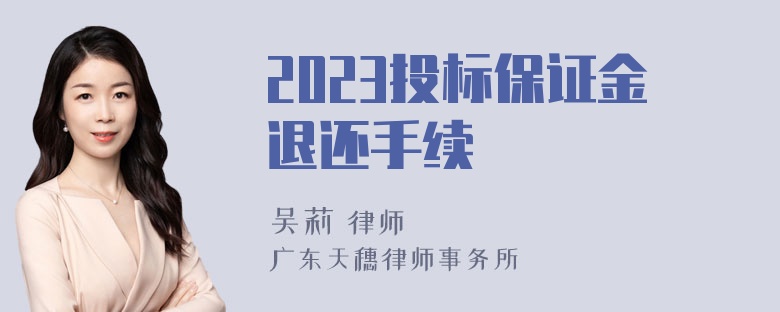 2023投标保证金退还手续

吴莉 律师
广东天穗律师事务所